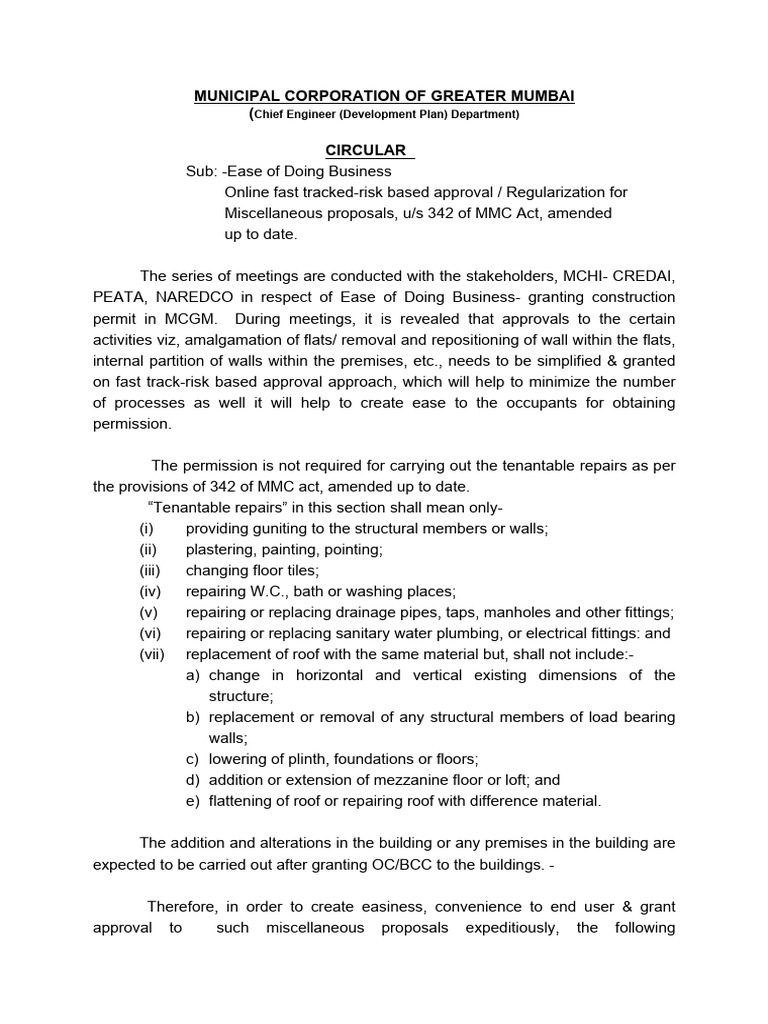 MUNICIPAL CORPORATION OF GREATER MUMBAI
(Chief Engineer (Development Plan) Department)

CIRCULAR

Sub: -Ease of Doing Business
Online fast tracked-risk based approval / Regularization for Miscellaneous proposals, u/s 342 of MMC Act, amended up to date.

The series of meetings are conducted with the stakeholders, MCHI- CREDAI, PEATA, NAREDCO in respect of Ease of Doing Business- granting construction permit in MCGM. During meetings, it is revealed that approvals to the certain activities viz, amalgamation of flats/ removal and repositioning of wall within the flats, internal partition of walls within the premises, etc., needs to be simplified & granted on fast track-risk based approval approach, which will help to minimize the number of processes as well it will help to create ease to the occupants for obtaining permission.

The permission is not required for carrying out the tenantable repairs as per the provisions of 342 of MMC act, amended up to date.

"Tenantable repairs" in this section shall mean only-
(i) providing guniting to the structural members or walls;
(ii) plastering, painting, pointing;
(iii) changing floor tiles;
(iv) repairing W.C., bath or washing places;
(v) repairing or replacing drainage pipes, taps, manholes and other fittings;
(vi) repairing or replacing sanitary water plumbing, or electrical fittings: and
(vii) replacement of roof with the same material but, shall not include:-
a) change in horizontal and vertical existing dimensions of the structure;
b) replacement or removal of any structural members of load bearing walls;
c) lowering of plinth, foundations or floors;
d) addition or extension of mezzanine floor or loft; and
e) flattening of roof or repairing roof with difference material.

The addition and alterations in the building or any premises in the building are expected to be carried out after granting OC/BCC to the buildings. -

Therefore, in order to create easiness, convenience to end user & grant approval to such miscellaneous proposals expeditiously, the following